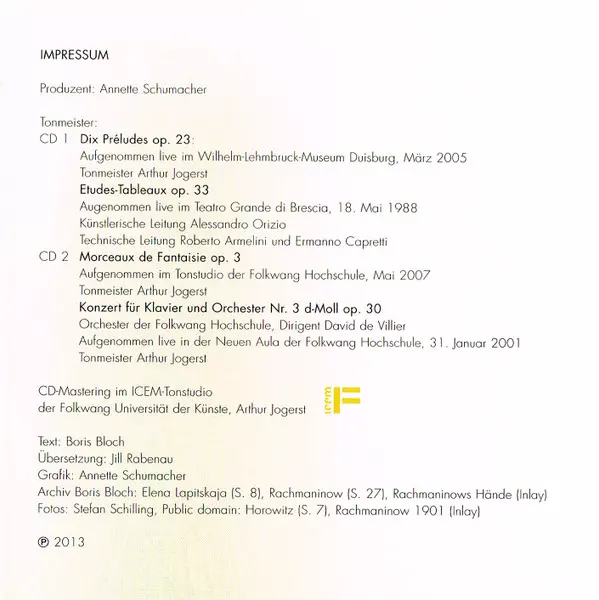 IMPRESSUM

Produzent: Annette Schumacher

Tonmeister:
CD 1 Dix Préludes op. 23:
Aufgenommen live im Wilhelm-Lehmbruck-Museum Duisburg, März 2005
Tonmeister Arthur Jogerst
Etudes-Tableaux op. 33
Augenommen live im Teatro Grande di Brescia, 18. Mai 1988
Künstlerische Leitung Alessandro Orizio
Technische Leitung Roberto Armelini und Ermanno Capretti
CD 2 Morceaux de Fantaisie op. 3
Aufgenommen im Tonstudio der Folkwang Hochschule, Mai 2007
Tonmeister Arthur Jogerst
Konzert für Klavier und Orchester Nr. 3 d-Moll op. 30
Orchester der Folkwang Hochschule, Dirigent David de Villier
Aufgenommen live in der Neuen Aula der Folkwang Hochschule, 31. Januar 2001
Tonmeister Arthur Jogerst

CD-Mastering im ICEM-Tonstudio der Folkwang Universität der Künste, Arthur Jogerst

icem

Text: Boris Bloch
Übersetzung: Jill Rabenau
Grafik: Annette Schumacher
Archiv Boris Bloch: Elena Lapitskaja (S. 8), Rachmaninow (S. 27), Rachmaninows Hände (Inlay)
Fotos: Stefan Schilling, Public domain: Horowitz (S. 7), Rachmaninow 1901 (Inlay)

℗ 2013